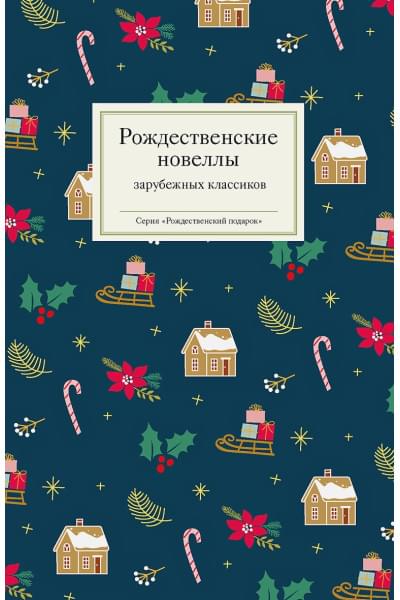 Рождественские новеллы
зарубежных классиков

Серия «Рождественский подарок»